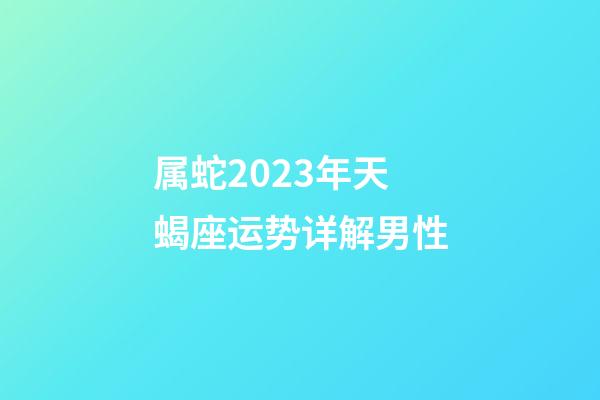 属蛇2023年天蝎座运势详解男性